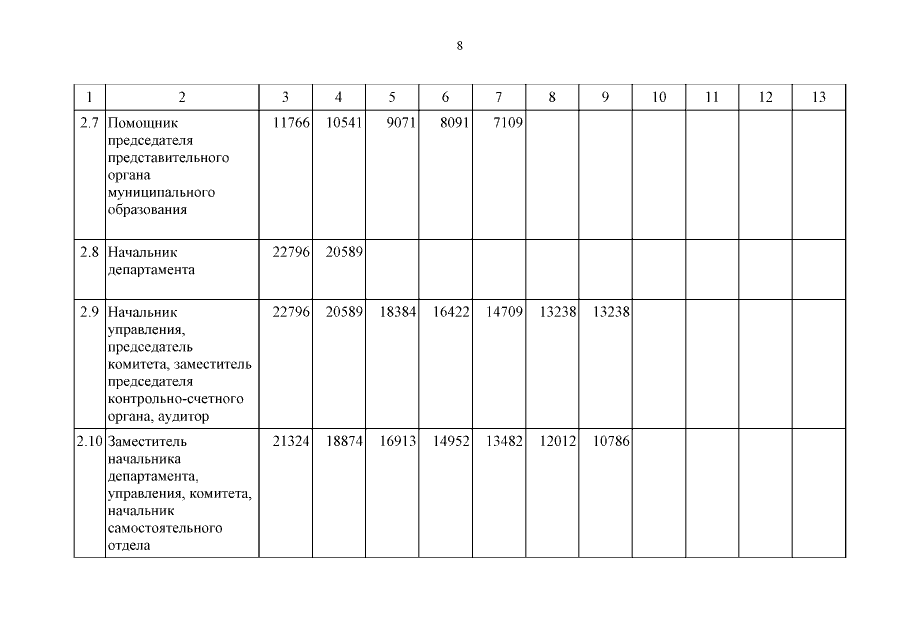 8

| 1 | 2 | 3 | 4 | 5 | 6 | 7 | 8 | 9 | 10 | 11 | 12 | 13 |
|---|---|---|---|---|---|---|---|---|---|---|---|---|
| 2.7 | Помощник председателя представительного органа муниципального образования | 11766 | 10541 | 9071 | 8091 | 7109 | | | | | | |
| 2.8 | Начальник департамента | 22796 | 20589 | | | | | | | | | |
| 2.9 | Начальник управления, председатель комитета, заместитель председателя контрольно-счетного органа, аудитор | 22796 | 20589 | 18384 | 16422 | 14709 | 13238 | 13238 | | | | |
| 2.10 | Заместитель начальника департамента, управления, комитета, начальник самостоятельного отдела | 21324 | 18874 | 16913 | 14952 | 13482 | 12012 | 10786 | | | | |